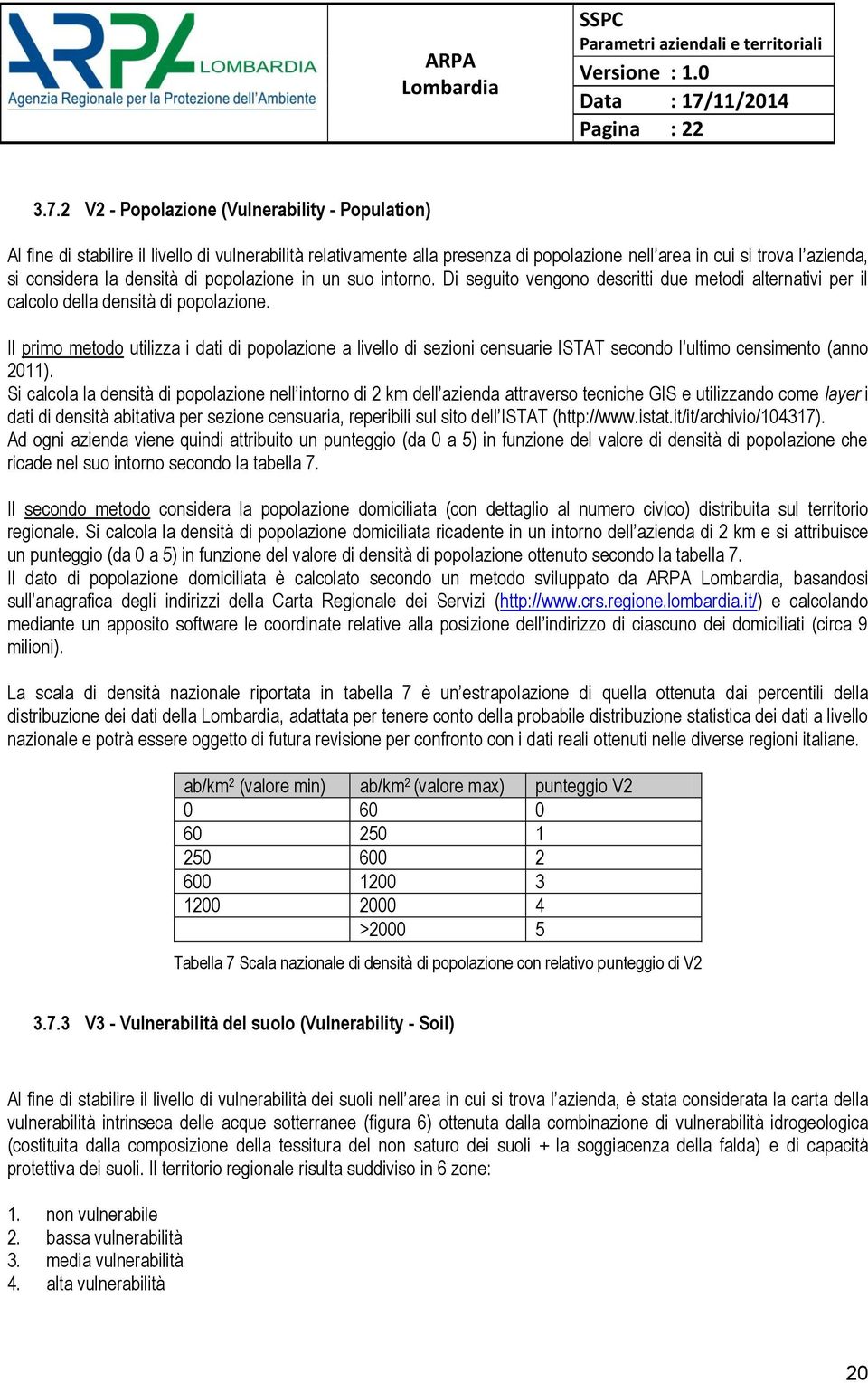 ARPA LOMBARDIA
Agenzia Regionale per la Protezione dell'Ambiente

ARPA Lombardia

SSPC
Parametri aziendali e territoriali
Versione : 1.0
Data : 17/11/2014
Pagina : 22

3.7.2 V2 - Popolazione (Vulnerability - Population)

Al fine di stabilire il livello di vulnerabilità relativamente alla presenza di popolazione nell'area in cui si trova l'azienda, si considera la densità di popolazione in un suo intorno. Di seguito vengono descritti due metodi alternativi per il calcolo della densità di popolazione.

Il primo metodo utilizza i dati di popolazione a livello di sezioni censuarie ISTAT secondo l'ultimo censimento (anno 2011).
Si calcola la densità di popolazione nell'intorno di 2 km dell'azienda attraverso tecniche GIS e utilizzando come layer i dati di densità abitativa per sezione censuaria, reperibili sul sito dell'ISTAT (http://www.istat.it/it/archivio/104317).
Ad ogni azienda viene quindi attribuito un punteggio (da 0 a 5) in funzione del valore di densità di popolazione che ricade nel suo intorno secondo la tabella 7.

Il secondo metodo considera la popolazione domiciliata (con dettaglio al numero civico) distribuita sul territorio regionale. Si calcola la densità di popolazione domiciliata ricadente in un intorno dell'azienda di 2 km e si attribuisce un punteggio (da 0 a 5) in funzione del valore di densità di popolazione ottenuto secondo la tabella 7.
Il dato di popolazione domiciliata è calcolato secondo un metodo sviluppato da ARPA Lombardia, basandosi sull'anagrafica degli indirizzi della Carta Regionale dei Servizi (http://www.crs.regione.lombardia.it/) e calcolando mediante un apposito software le coordinate relative alla posizione dell'indirizzo di ciascuno dei domiciliati (circa 9 milioni).

La scala di densità nazionale riportata in tabella 7 è un'estrapolazione di quella ottenuta dai percentili della distribuzione dei dati della Lombardia, adattata per tenere conto della probabile distribuzione statistica dei dati a livello nazionale e potrà essere oggetto di futura revisione per confronto con i dati reali ottenuti nelle diverse regioni italiane.

| ab/km$^2$ (valore min) | ab/km$^2$ (valore max) | punteggio V2 |
|---|---|---|
| 0 | 60 | 0 |
| 60 | 250 | 1 |
| 250 | 600 | 2 |
| 600 | 1200 | 3 |
| 1200 | 2000 | 4 |
| | >2000 | 5 |

Tabella 7 Scala nazionale di densità di popolazione con relativo punteggio di V2

3.7.3 V3 - Vulnerabilità del suolo (Vulnerability - Soil)

Al fine di stabilire il livello di vulnerabilità dei suoli nell'area in cui si trova l'azienda, è stata considerata la carta della vulnerabilità intrinseca delle acque sotterranee (figura 6) ottenuta dalla combinazione di vulnerabilità idrogeologica (costituita dalla composizione della tessitura del non saturo dei suoli + la soggiacenza della falda) e di capacità protettiva dei suoli. Il territorio regionale risulta suddiviso in 6 zone:

1. non vulnerabile
2. bassa vulnerabilità
3. media vulnerabilità
4. alta vulnerabilità

20